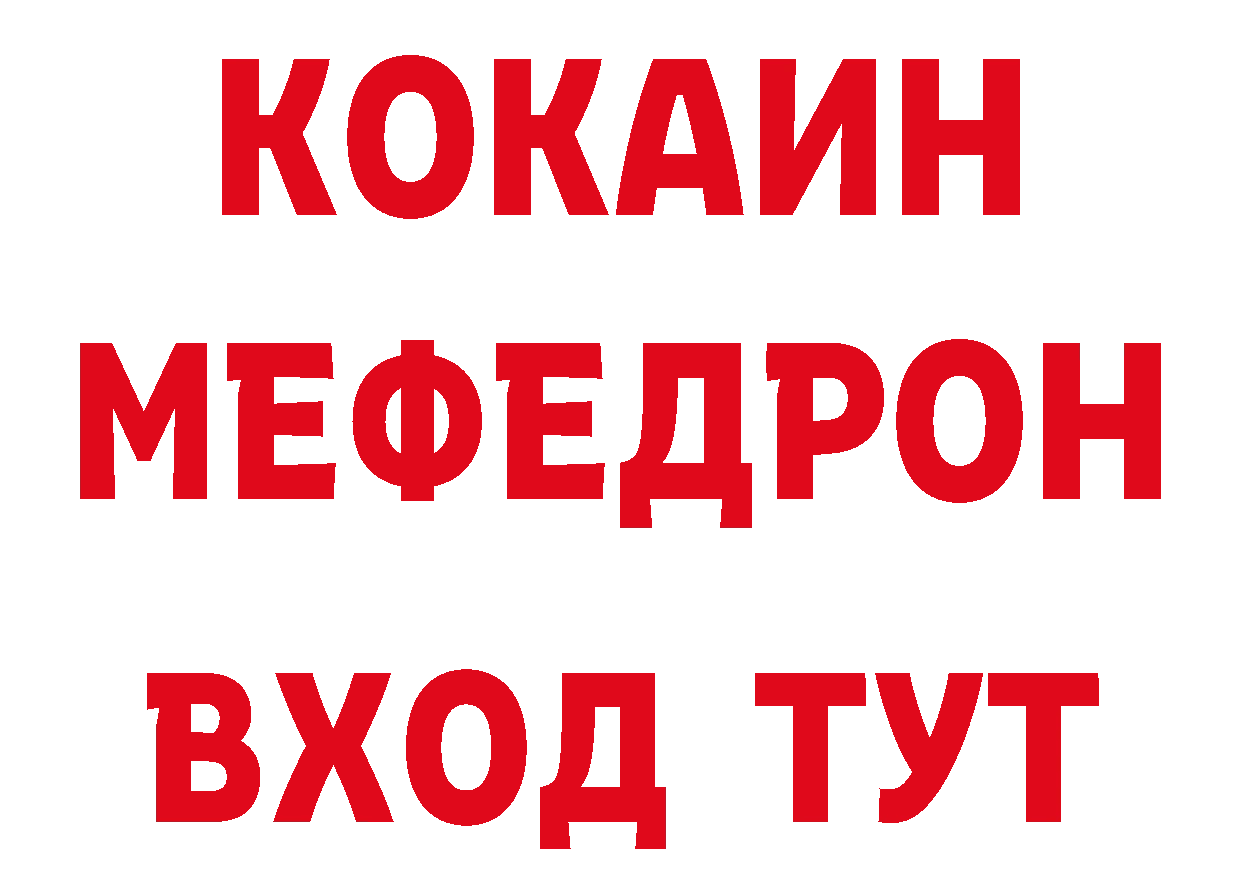 КОКАИН
МЕФЕДРОН
ВХОД ТУТ